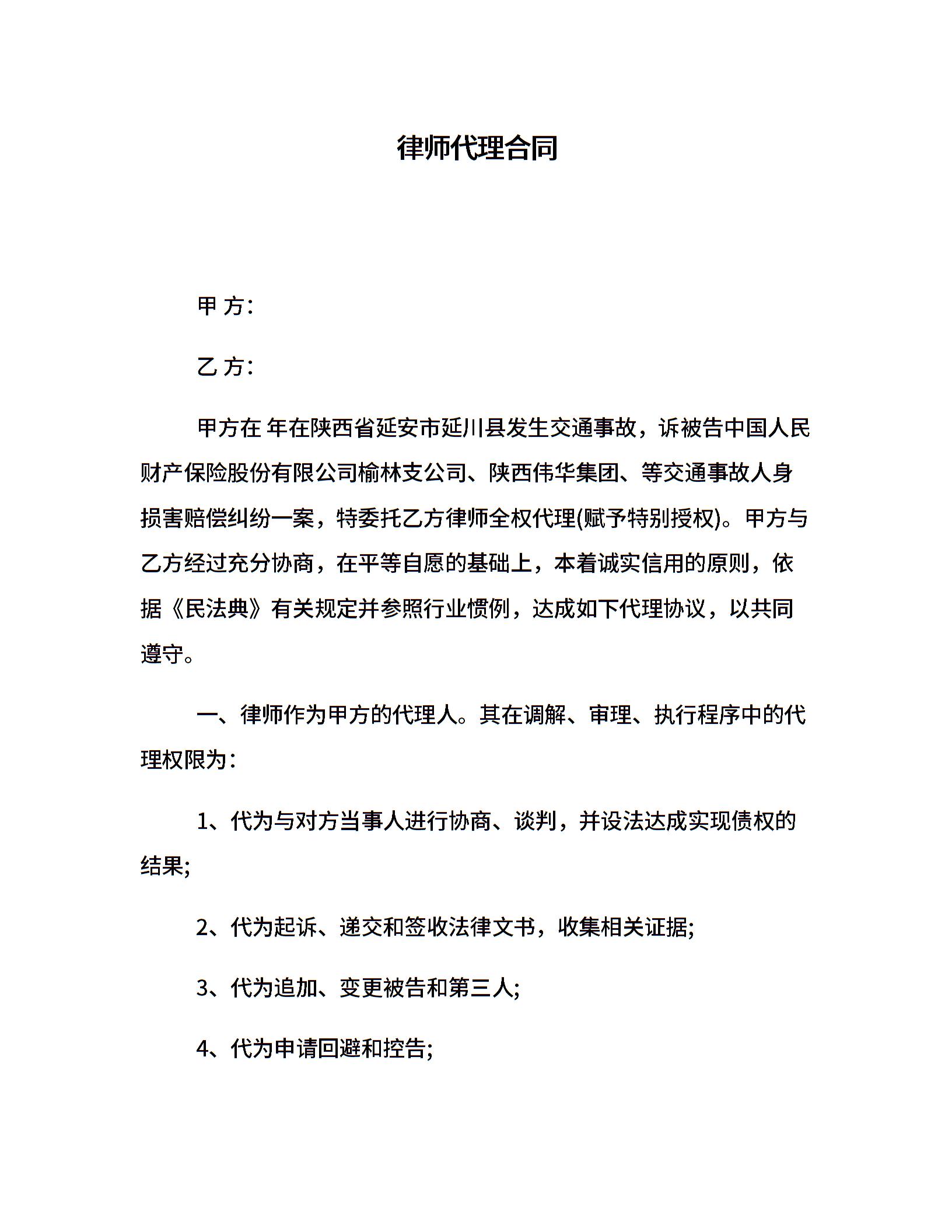 律师代理合同

甲 方：

乙 方：

甲方在 年在陕西省延安市延川县发生交通事故，诉被告中国人民财产保险股份有限公司榆林支公司、陕西伟华集团、等交通事故人身损害赔偿纠纷一案，特委托乙方律师全权代理(赋予特别授权)。甲方与乙方经过充分协商，在平等自愿的基础上，本着诚实信用的原则，依据《民法典》有关规定并参照行业惯例，达成如下代理协议，以共同遵守。

一、律师作为甲方的代理人。其在调解、审理、执行程序中的代理权限为：

1、代为与对方当事人进行协商、谈判，并设法达成实现债权的结果;

2、代为起诉、递交和签收法律文书，收集相关证据;

3、代为追加、变更被告和第三人;

4、代为申请回避和控告;